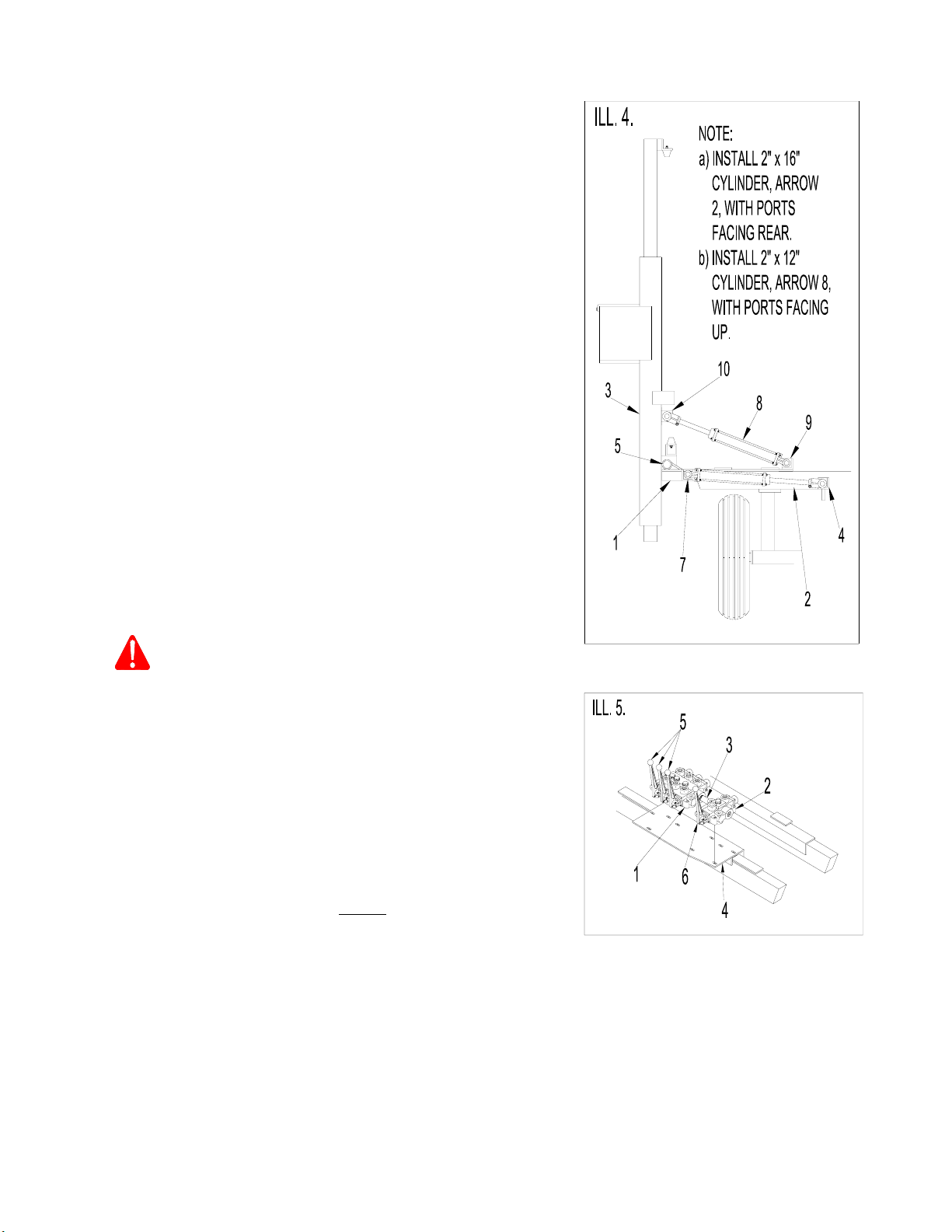 ILL. 4.

NOTE:
a) INSTALL 2" x 16" CYLINDER, ARROW 2, WITH PORTS FACING REAR.
b) INSTALL 2" x 12" CYLINDER, ARROW 8, WITH PORTS FACING UP.

10
3
8
9
5
1
7
4
2

ILL. 5.

5
3
2
1
6
4